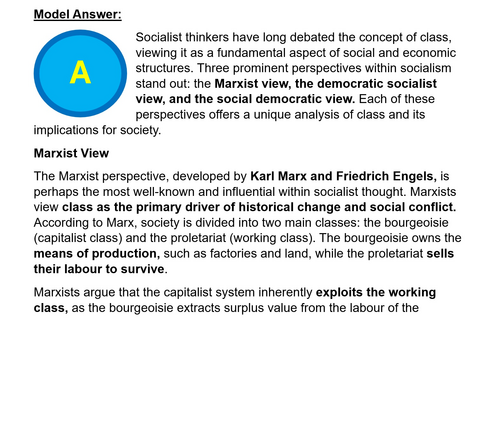 Model Answer:

A

Socialist thinkers have long debated the concept of class, viewing it as a fundamental aspect of social and economic structures. Three prominent perspectives within socialism stand out: the Marxist view, the democratic socialist view, and the social democratic view. Each of these perspectives offers a unique analysis of class and its implications for society.

Marxist View

The Marxist perspective, developed by Karl Marx and Friedrich Engels, is perhaps the most well-known and influential within socialist thought. Marxists view class as the primary driver of historical change and social conflict. According to Marx, society is divided into two main classes: the bourgeoisie (capitalist class) and the proletariat (working class). The bourgeoisie owns the means of production, such as factories and land, while the proletariat sells their labour to survive.

Marxists argue that the capitalist system inherently exploits the working class, as the bourgeoisie extracts surplus value from the labour of the